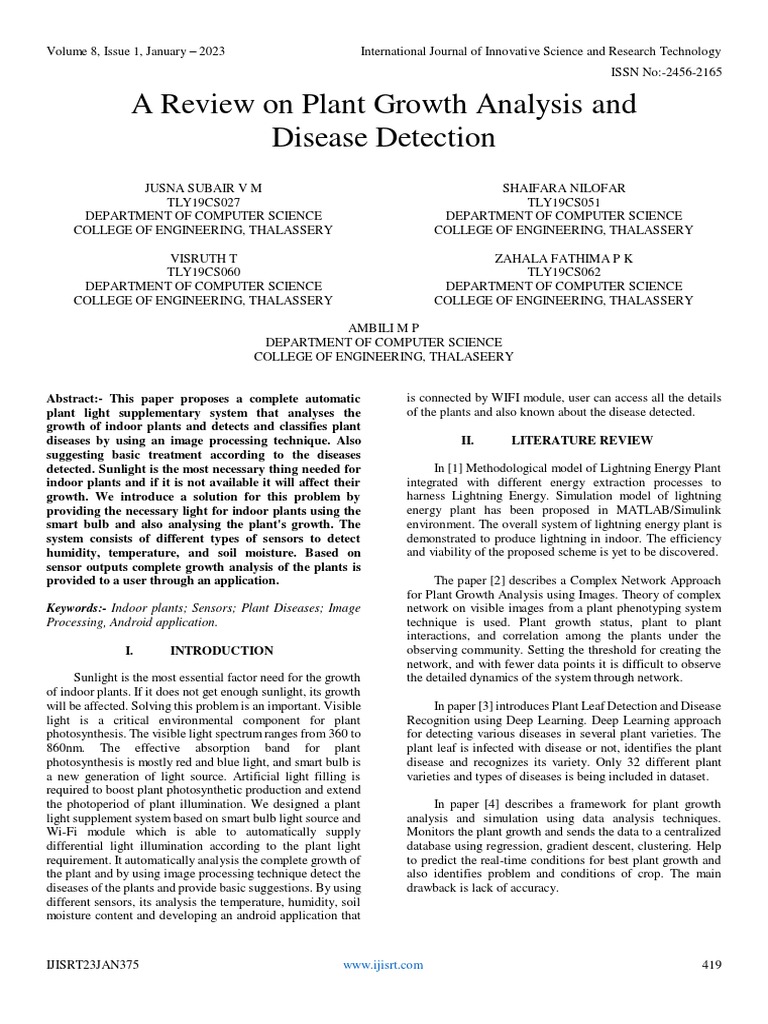 Volume 8, Issue 1, January – 2023

International Journal of Innovative Science and Research Technology

ISSN No:-2456-2165

A Review on Plant Growth Analysis and Disease Detection

JUSNA SUBAIR V M
TLY19CS027
DEPARTMENT OF COMPUTER SCIENCE
COLLEGE OF ENGINEERING, THALASSERY

SHAIFARA NILOFAR
TLY19CS051
DEPARTMENT OF COMPUTER SCIENCE
COLLEGE OF ENGINEERING, THALASSERY

VISRUTH T
TLY19CS060
DEPARTMENT OF COMPUTER SCIENCE
COLLEGE OF ENGINEERING, THALASSERY

ZAHALA FATHIMA P K
TLY19CS062
DEPARTMENT OF COMPUTER SCIENCE
COLLEGE OF ENGINEERING, THALASSERY

AMBILI M P
DEPARTMENT OF COMPUTER SCIENCE
COLLEGE OF ENGINEERING, THALASEERY

Abstract:- This paper proposes a complete automatic plant light supplementary system that analyses the growth of indoor plants and detects and classifies plant diseases by using an image processing technique. Also suggesting basic treatment according to the diseases detected. Sunlight is the most necessary thing needed for indoor plants and if it is not available it will affect their growth. We introduce a solution for this problem by providing the necessary light for indoor plants using the smart bulb and also analysing the plant's growth. The system consists of different types of sensors to detect humidity, temperature, and soil moisture. Based on sensor outputs complete growth analysis of the plants is provided to a user through an application.

Keywords:- Indoor plants; Sensors; Plant Diseases; Image Processing, Android application.

I. INTRODUCTION

Sunlight is the most essential factor need for the growth of indoor plants. If it does not get enough sunlight, its growth will be affected. Solving this problem is an important. Visible light is a critical environmental component for plant photosynthesis. The visible light spectrum ranges from 360 to 860nm. The effective absorption band for plant photosynthesis is mostly red and blue light, and smart bulb is a new generation of light source. Artificial light filling is required to boost plant photosynthetic production and extend the photoperiod of plant illumination. We designed a plant light supplement system based on smart bulb light source and Wi-Fi module which is able to automatically supply differential light illumination according to the plant light requirement. It automatically analysis the complete growth of the plant and by using image processing technique detect the diseases of the plants and provide basic suggestions. By using different sensors, its analysis the temperature, humidity, soil moisture content and developing an android application that is connected by WIFI module, user can access all the details of the plants and also known about the disease detected.

II. LITERATURE REVIEW

In [1] Methodological model of Lightning Energy Plant integrated with different energy extraction processes to harness Lightning Energy. Simulation model of lightning energy plant has been proposed in MATLAB/Simulink environment. The overall system of lightning energy plant is demonstrated to produce lightning in indoor. The efficiency and viability of the proposed scheme is yet to be discovered.

The paper [2] describes a Complex Network Approach for Plant Growth Analysis using Images. Theory of complex network on visible images from a plant phenotyping system technique is used. Plant growth status, plant to plant interactions, and correlation among the plants under the observing community. Setting the threshold for creating the network, and with fewer data points it is difficult to observe the detailed dynamics of the system through network.

In paper [3] introduces Plant Leaf Detection and Disease Recognition using Deep Learning. Deep Learning approach for detecting various diseases in several plant varieties. The plant leaf is infected with disease or not, identifies the plant disease and recognizes its variety. Only 32 different plant varieties and types of diseases is being included in dataset.

In paper [4] describes a framework for plant growth analysis and simulation using data analysis techniques. Monitors the plant growth and sends the data to a centralized database using regression, gradient descent, clustering. Help to predict the real-time conditions for best plant growth and also identifies problem and conditions of crop. The main drawback is lack of accuracy.

IJISRT23JAN375

www.ijisrt.com

419